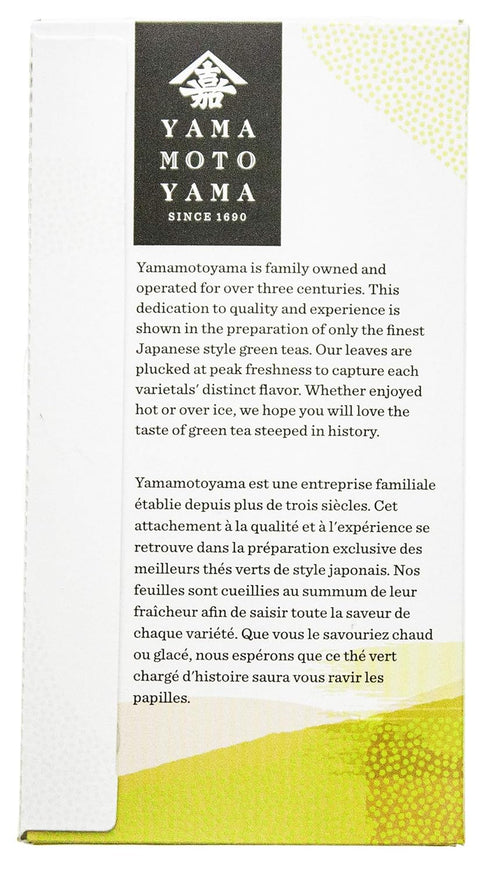 嘉

YAMA
MOTO
YAMA
SINCE 1690

Yamamotoyama is family owned and operated for over three centuries. This dedication to quality and experience is shown in the preparation of only the finest Japanese style green teas. Our leaves are plucked at peak freshness to capture each varietals' distinct flavor. Whether enjoyed hot or over ice, we hope you will love the taste of green tea steeped in history.

Yamamotoyama est une entreprise familiale établie depuis plus de trois siècles. Cet attachement à la qualité et à l'expérience se retrouve dans la préparation exclusive des meilleurs thés verts de style japonais. Nos feuilles sont cueillies au summum de leur fraîcheur afin de saisir toute la saveur de chaque variété. Que vous le savouriez chaud ou glacé, nous espérons que ce thé vert chargé d'histoire saura vous ravir les papilles.